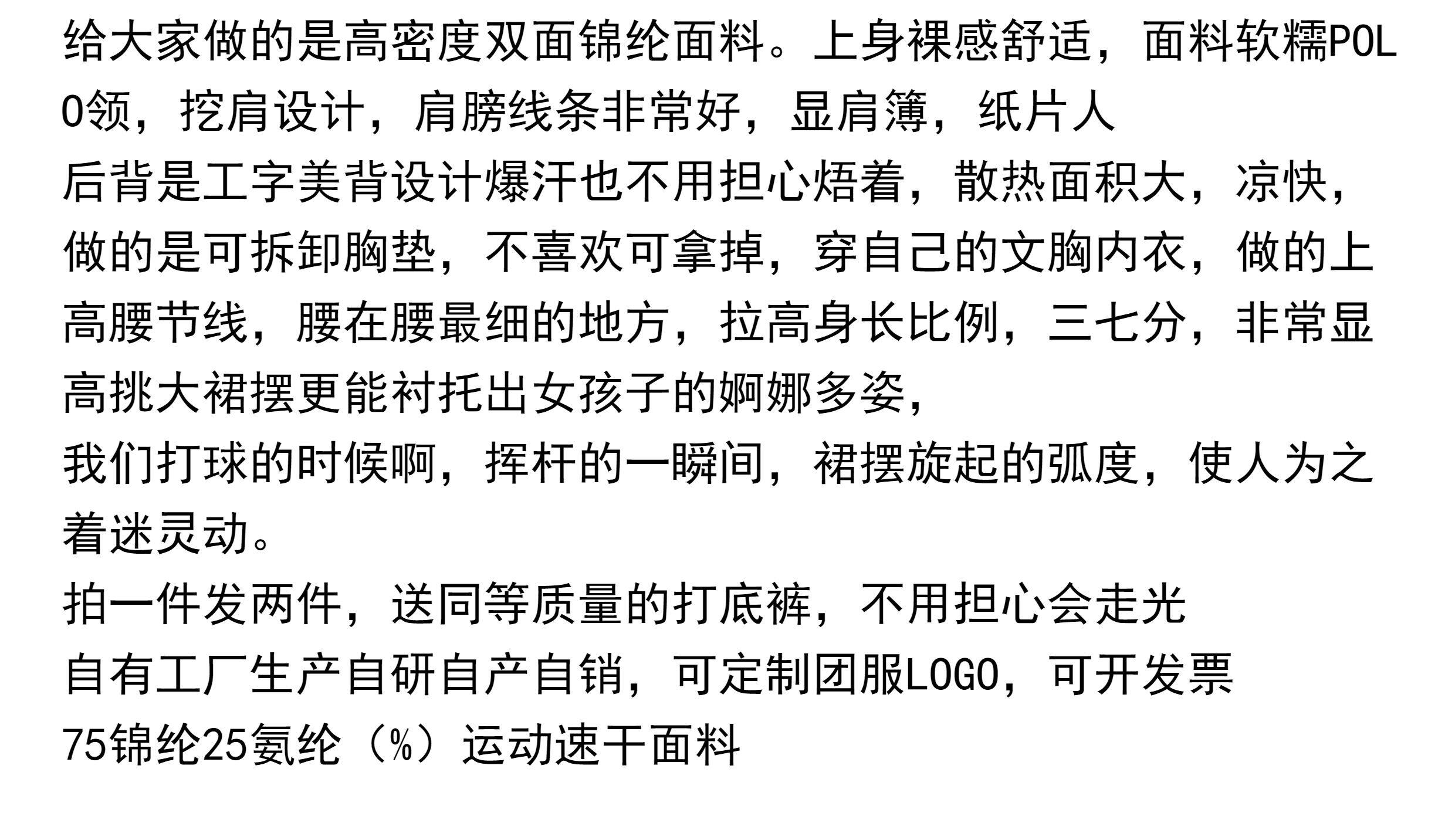 给大家做的是高密度双面锦纶面料。上身裸感舒适，面料软糯POLO领，挖肩设计，肩膀线条非常好，显肩簿，纸片人

后背是工字美背设计爆汗也不用担心焐着，散热面积大，凉快，做的是可拆卸胸垫，不喜欢可拿掉，穿自己的文胸内衣，做的上高腰节线，腰在腰最细的地方，拉高身长比例，三七分，非常显高挑大裙摆更能衬托出女孩子的婀娜多姿，

我们打球的时候啊，挥杆的一瞬间，裙摆旋起的弧度，使人为之着迷灵动。

拍一件发两件，送同等质量的打底裤，不用担心会走光

自有工厂生产自研自产自销，可定制团服LOGO，可开发票

75锦纶25氨纶（%）运动速干面料